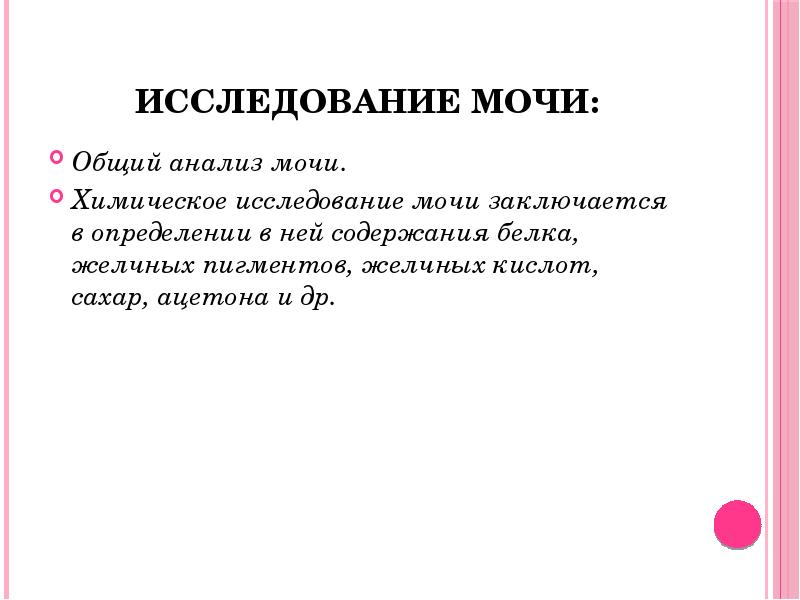 ИССЛЕДОВАНИЕ МОЧИ:

Общий анализ мочи.

Химическое исследование мочи заключается в определении в ней содержания белка, желчных пигментов, желчных кислот, сахар, ацетона и др.